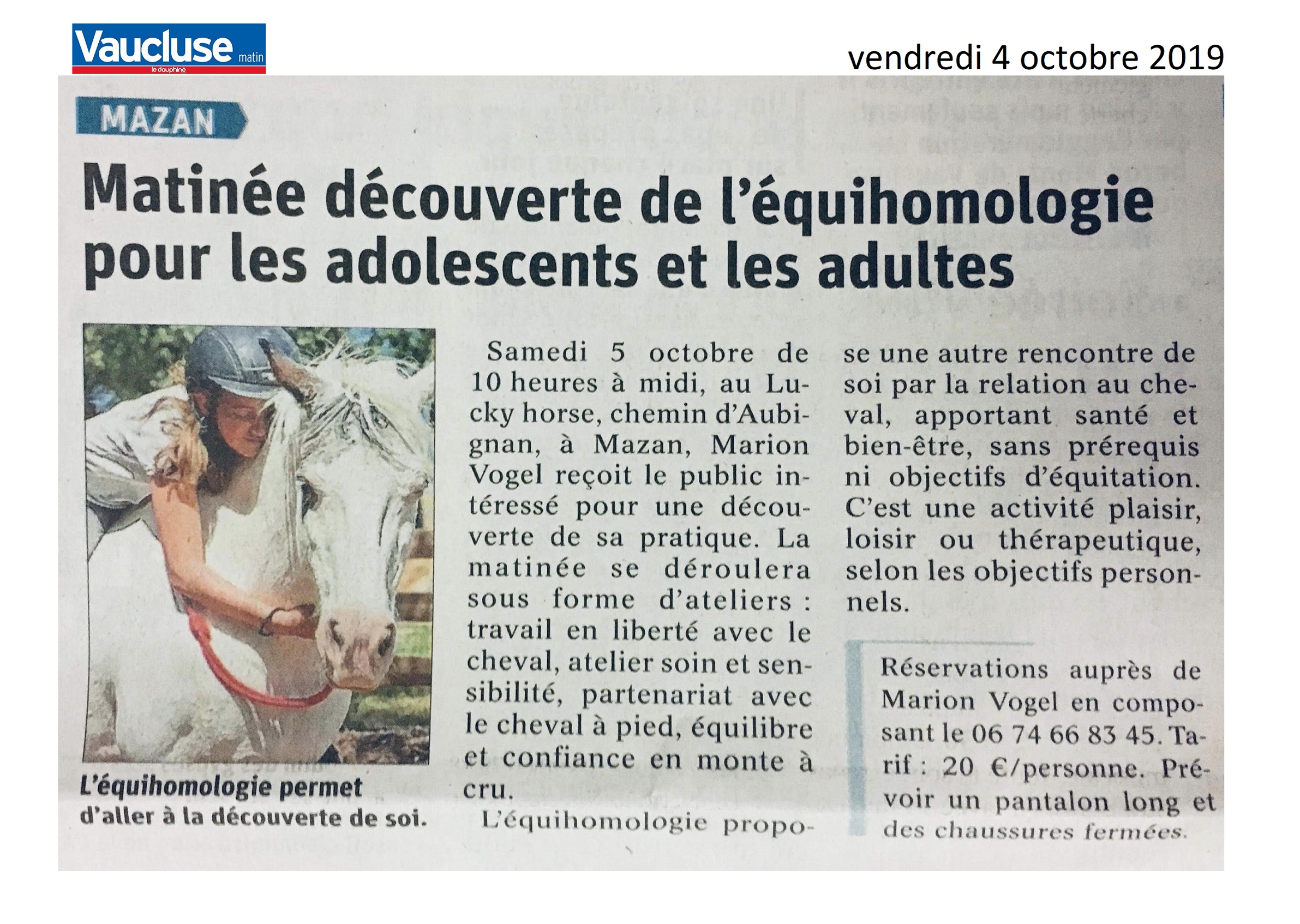 Vaucluse matin
le dauphiné

vendredi 4 octobre 2019

MAZAN

Matinée découverte de l'équihomologie pour les adolescents et les adultes

L'équihomologie permet d'aller à la découverte de soi.

Samedi 5 octobre de 10 heures à midi, au Lucky horse, chemin d'Aubignan, à Mazan, Marion Vogel reçoit le public intéressé pour une découverte de sa pratique. La matinée se déroulera sous forme d'ateliers : travail en liberté avec le cheval, atelier soin et sensibilité, partenariat avec le cheval à pied, équilibre et confiance en monte à cru.

L'équihomologie propose une autre rencontre de soi par la relation au cheval, apportant santé et bien-être, sans prérequis ni objectifs d'équitation. C'est une activité plaisir, loisir ou thérapeutique, selon les objectifs personnels.

Réservations auprès de Marion Vogel en composant le 06 74 66 83 45. Tarif : 20 €/personne. Prévoir un pantalon long et des chaussures fermées.